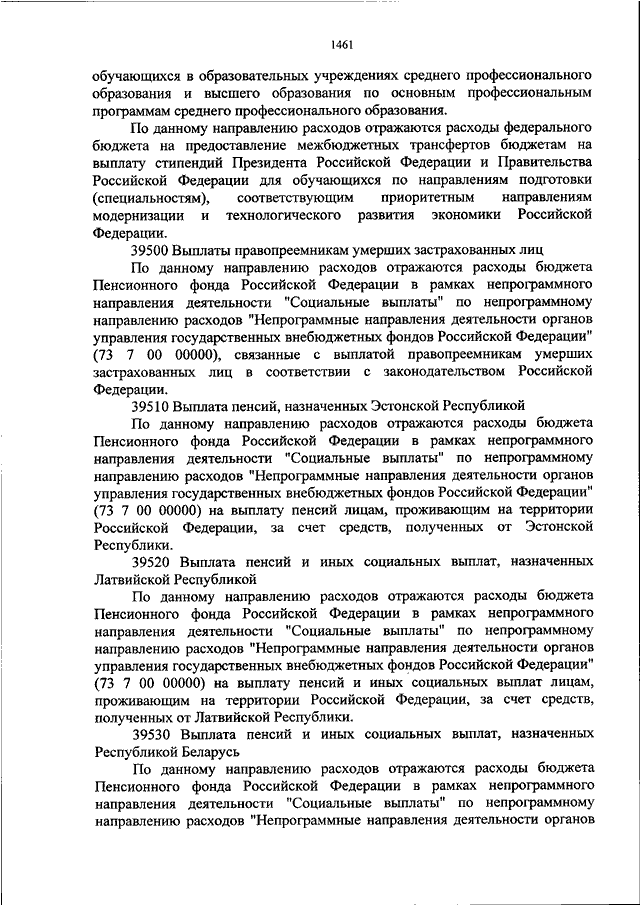 1461

обучающихся в образовательных учреждениях среднего профессионального образования и высшего образования по основным профессиональным программам среднего профессионального образования.

По данному направлению расходов отражаются расходы федерального бюджета на предоставление межбюджетных трансфертов бюджетам на выплату стипендий Президента Российской Федерации и Правительства Российской Федерации для обучающихся по направлениям подготовки (специальностям), соответствующим приоритетным направлениям модернизации и технологического развития экономики Российской Федерации.

39500 Выплаты правопреемникам умерших застрахованных лиц

По данному направлению расходов отражаются расходы бюджета Пенсионного фонда Российской Федерации в рамках непрограммного направления деятельности "Социальные выплаты" по непрограммному направлению расходов "Непрограммные направления деятельности органов управления государственных внебюджетных фондов Российской Федерации" (73 7 00 00000), связанные с выплатой правопреемникам умерших застрахованных лиц в соответствии с законодательством Российской Федерации.

39510 Выплата пенсий, назначенных Эстонской Республикой

По данному направлению расходов отражаются расходы бюджета Пенсионного фонда Российской Федерации в рамках непрограммного направления деятельности "Социальные выплаты" по непрограммному направлению расходов "Непрограммные направления деятельности органов управления государственных внебюджетных фондов Российской Федерации" (73 7 00 00000) на выплату пенсий лицам, проживающим на территории Российской Федерации, за счет средств, полученных от Эстонской Республики.

39520 Выплата пенсий и иных социальных выплат, назначенных Латвийской Республикой

По данному направлению расходов отражаются расходы бюджета Пенсионного фонда Российской Федерации в рамках непрограммного направления деятельности "Социальные выплаты" по непрограммному направлению расходов "Непрограммные направления деятельности органов управления государственных внебюджетных фондов Российской Федерации" (73 7 00 00000) на выплату пенсий и иных социальных выплат лицам, проживающим на территории Российской Федерации, за счет средств, полученных от Латвийской Республики.

39530 Выплата пенсий и иных социальных выплат, назначенных Республикой Беларусь

По данному направлению расходов отражаются расходы бюджета Пенсионного фонда Российской Федерации в рамках непрограммного направления деятельности "Социальные выплаты" по непрограммному направлению расходов "Непрограммные направления деятельности органов